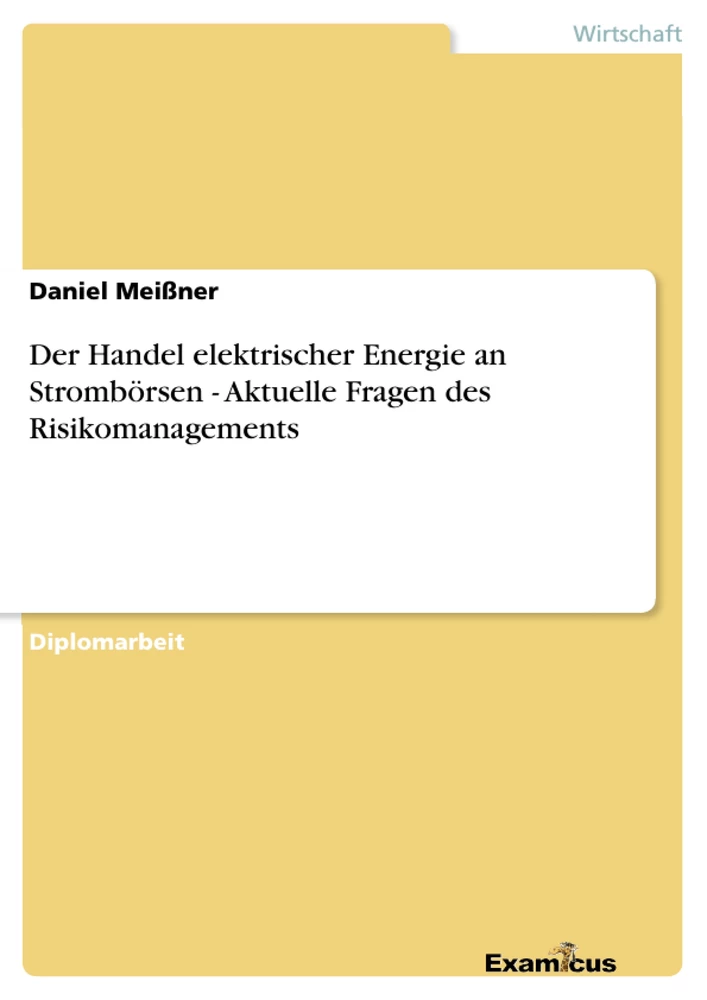 Wirtschaft

Daniel Meißner

Der Handel elektrischer Energie an Strombörsen - Aktuelle Fragen des Risikomanagements

Diplomarbeit

Examicus